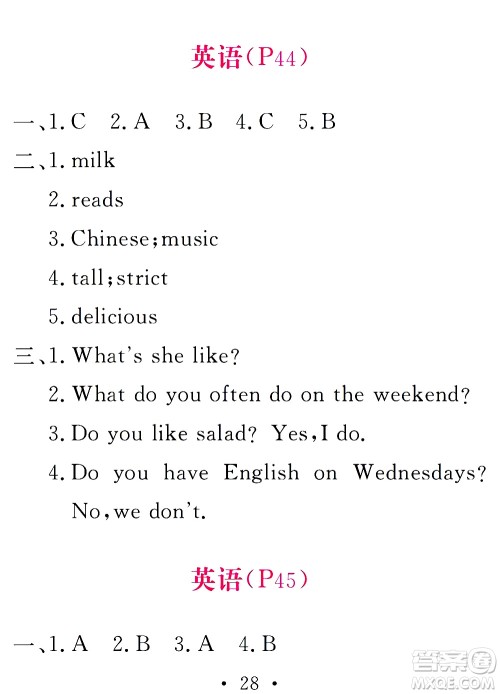 英语(P44)

一、1.C 2.A 3.B 4.C 5.B

二、1.milk

2.reads

3.Chinese;music

4.tall;strict

5.delicious

三、1.What's she like?

2.What do you often do on the weekend?

3.Do you like salad? Yes,I do.

4.Do you have English on Wednesdays? No,we don't.

英语(P45)

一、1.A 2.B 3.A 4.B

• 28 •

答案圈
MXQE.COM